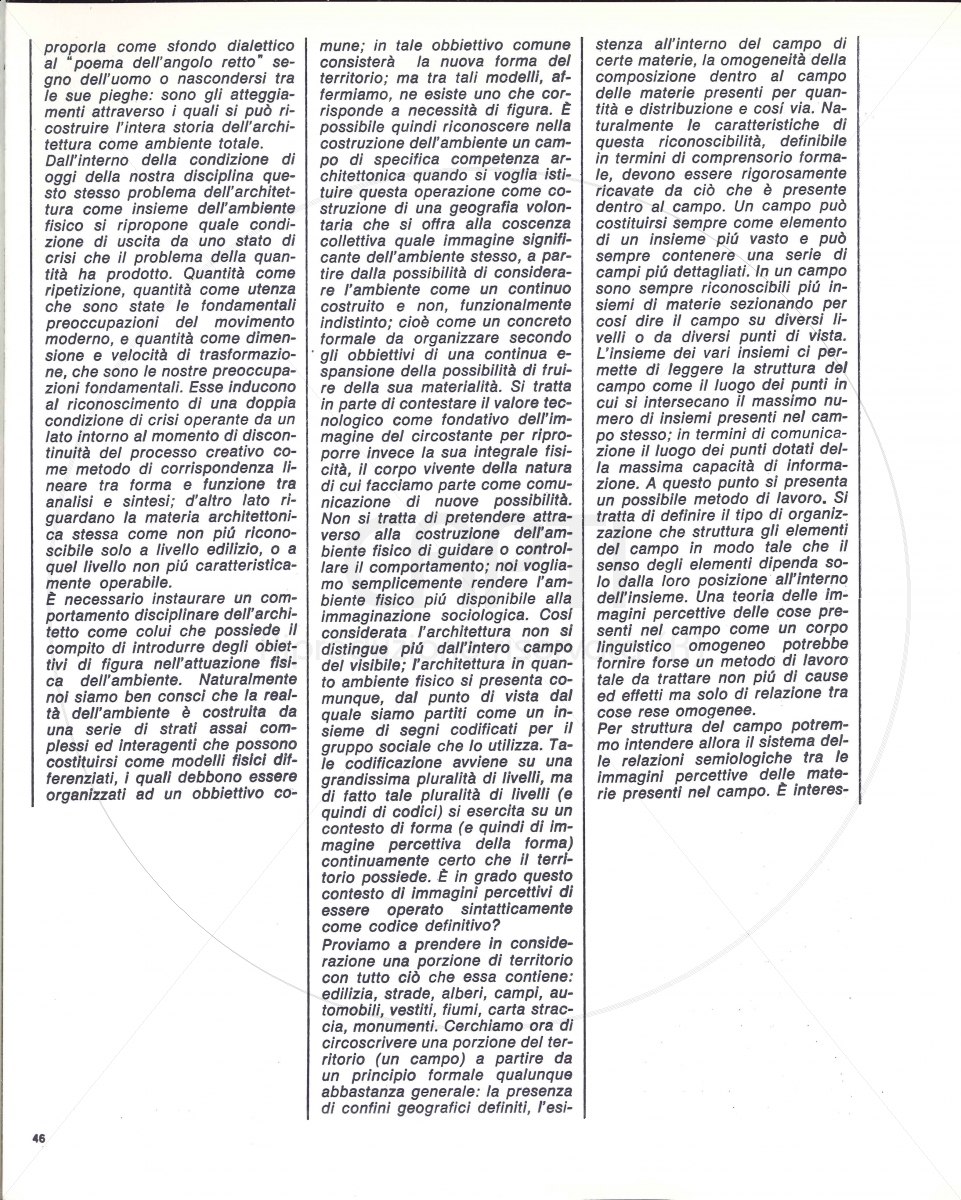 proporla come sfondo dialettico al "poema dell'angolo retto" segno dell'uomo o nascondersi tra le sue pieghe: sono gli atteggiamenti attraverso i quali si può ricostruire l'intera storia dell'architettura come ambiente totale.
Dall'interno della condizione di oggi della nostra disciplina questo stesso problema dell'architettura come insieme dell'ambiente fisico si ripropone quale condizione di uscita da uno stato di crisi che il problema della quantità ha prodotto. Quantità come ripetizione, quantità come utenza che sono state le fondamentali preoccupazioni del movimento moderno, e quantità come dimensione e velocità di trasformazione, che sono le nostre preoccupazioni fondamentali. Esse inducono al riconoscimento di una doppia condizione di crisi operante da un lato intorno al momento di discontinuità del processo creativo come metodo di corrispondenza lineare tra forma e funzione tra analisi e sintesi; d'altro lato riguardano la materia architettonica stessa come non più riconoscibile solo a livello edilizio, o a quel livello non più caratteristicamente operabile.
È necessario instaurare un comportamento disciplinare dell'architetto come colui che possiede il compito di introdurre degli obiettivi di figura nell'attuazione fisica dell'ambiente. Naturalmente noi siamo ben consci che la realtà dell'ambiente è costruita da una serie di strati assai complessi ed interagenti che possono costituirsi come modelli fisici differenziati, i quali debbono essere organizzati ad un obbiettivo comune; in tale obbiettivo comune consisterà la nuova forma del territorio; ma tra tali modelli, affermiamo, ne esiste uno che corrisponde a necessità di figura. È possibile quindi riconoscere nella costruzione dell'ambiente un campo di specifica competenza architettonica quando si voglia istituire questa operazione come costruzione di una geografia volontaria che si offra alla coscenza collettiva quale immagine significante dell'ambiente stesso, a partire dalla possibilità di considerare l'ambiente come un continuo costruito e non, funzionalmente indistinto; cioè come un concreto formale da organizzare secondo gli obbiettivi di una continua espansione della possibilità di fruire della sua materialità. Si tratta in parte di contestare il valore tecnologico come fondativo dell'immagine del circostante per riproporre invece la sua integrale fisicità, il corpo vivente della natura di cui facciamo parte come comunicazione di nuove possibilità. Non si tratta di pretendere attraverso alla costruzione dell'ambiente fisico di guidare o controllare il comportamento; noi vogliamo semplicemente rendere l'ambiente fisico più disponibile alla immaginazione sociologica. Così considerata l'architettura non si distingue più dall'intero campo del visibile; l'architettura in quanto ambiente fisico si presenta comunque, dal punto di vista dal quale siamo partiti come un insieme di segni codificati per il gruppo sociale che lo utilizza. Tale codificazione avviene su una grandissima pluralità di livelli, ma di fatto tale pluralità di livelli (e quindi di codici) si esercita su un contesto di forma (e quindi di immagine percettiva della forma) continuamente certo che il territorio possiede. È in grado questo contesto di immagini percettivi di essere operato sintatticamente come codice definitivo?
Proviamo a prendere in considerazione una porzione di territorio con tutto ciò che essa contiene: edilizia, strade, alberi, campi, automobili, vestiti, fiumi, carta straccia, monumenti. Cerchiamo ora di circoscrivere una porzione del territorio (un campo) a partire da un principio formale qualunque abbastanza generale: la presenza di confini geografici definiti, l'esistenza all'interno del campo di certe materie, la omogeneità della composizione dentro al campo delle materie presenti per quantità e distribuzione e così via. Naturalmente le caratteristiche di questa riconoscibilità, definibile in termini di comprensorio formale, devono essere rigorosamente ricavate da ciò che è presente dentro al campo. Un campo può costituirsi sempre come elemento di un insieme più vasto e può sempre contenere una serie di campi più dettagliati. In un campo sono sempre riconoscibili più insiemi di materie sezionando per così dire il campo su diversi livelli o da diversi punti di vista. L'insieme dei vari insiemi ci permette di leggere la struttura del campo come il luogo dei punti in cui si intersecano il massimo numero di insiemi presenti nel campo stesso; in termini di comunicazione il luogo dei punti dotati della massima capacità di informazione. A questo punto si presenta un possibile metodo di lavoro. Si tratta di definire il tipo di organizzazione che struttura gli elementi del campo in modo tale che il senso degli elementi dipenda solo dalla loro posizione all'interno dell'insieme. Una teoria delle immagini percettive delle cose presenti nel campo come un corpo linguistico omogeneo potrebbe fornire forse un metodo di lavoro tale da trattare non più di cause ed effetti ma solo di relazione tra cose rese omogenee.
Per struttura del campo potremmo intendere allora il sistema delle relazioni semiologiche tra le immagini percettive delle materie presenti nel campo. È interes-

46